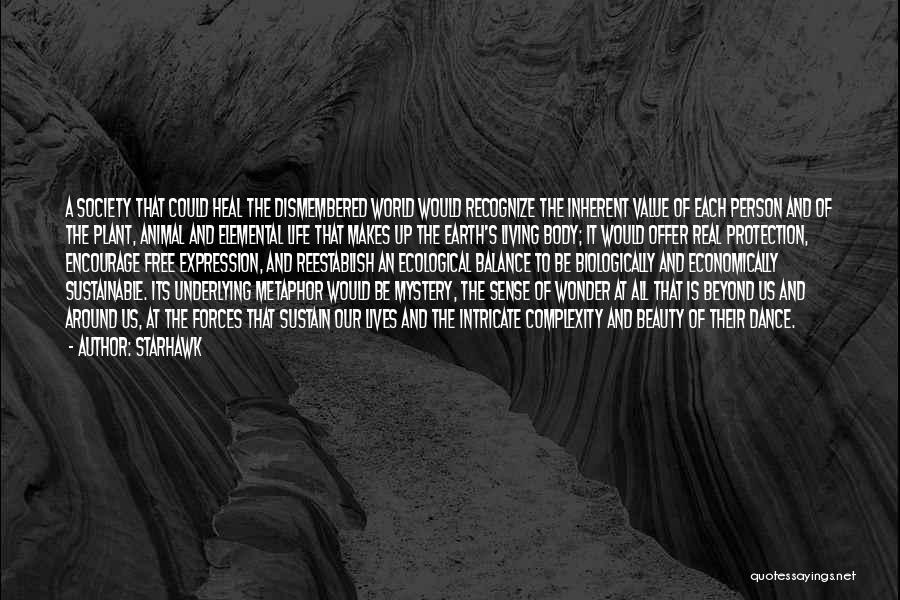 A SOCIETY THAT COULD HEAL THE DISMEMBERED WORLD WOULD RECOGNIZE THE INHERENT VALUE OF EACH PERSON AND OF THE PLANT, ANIMAL AND ELEMENTAL LIFE THAT MAKES UP THE EARTH'S LIVING BODY; IT WOULD OFFER REAL PROTECTION, ENCOURAGE FREE EXPRESSION, AND REESTABLISH AN ECOLOGICAL BALANCE TO BE BIOLOGICALLY AND ECONOMICALLY SUSTAINABLE. ITS UNDERLYING METAPHOR WOULD BE MYSTERY, THE SENSE OF WONDER AT ALL THAT IS BEYOND US AND AROUND US, AT THE FORCES THAT SUSTAIN OUR LIVES AND THE INTRICATE COMPLEXITY AND BEAUTY OF THEIR DANCE.
- AUTHOR: STARHAWK

quotessayings.net